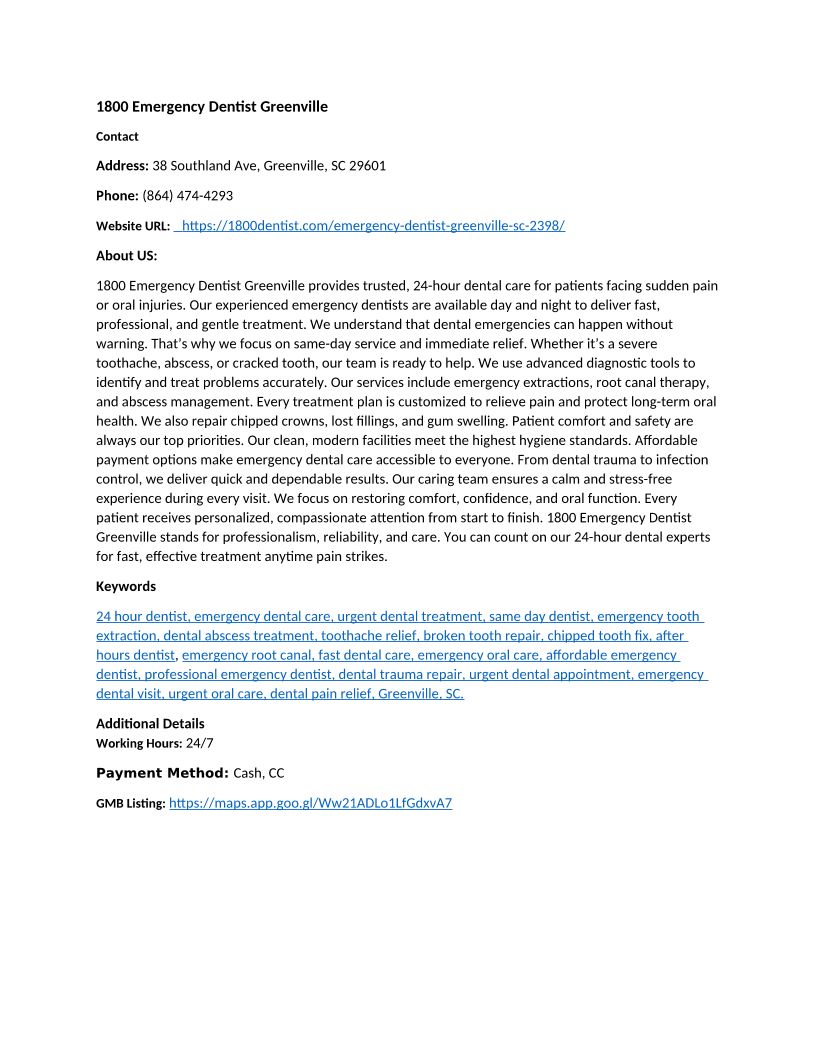 1800 Emergency Dentist Greenville

Contact

Address: 38 Southland Ave, Greenville, SC 29601

Phone: (864) 474-4293

Website URL: https://1800dentist.com/emergency-dentist-greenville-sc-2398/

About US:

1800 Emergency Dentist Greenville provides trusted, 24-hour dental care for patients facing sudden pain or oral injuries. Our experienced emergency dentists are available day and night to deliver fast, professional, and gentle treatment. We understand that dental emergencies can happen without warning. That's why we focus on same-day service and immediate relief. Whether it's a severe toothache, abscess, or cracked tooth, our team is ready to help. We use advanced diagnostic tools to identify and treat problems accurately. Our services include emergency extractions, root canal therapy, and abscess management. Every treatment plan is customized to relieve pain and protect long-term oral health. We also repair chipped crowns, lost fillings, and gum swelling. Patient comfort and safety are always our top priorities. Our clean, modern facilities meet the highest hygiene standards. Affordable payment options make emergency dental care accessible to everyone. From dental trauma to infection control, we deliver quick and dependable results. Our caring team ensures a calm and stress-free experience during every visit. We focus on restoring comfort, confidence, and oral function. Every patient receives personalized, compassionate attention from start to finish. 1800 Emergency Dentist Greenville stands for professionalism, reliability, and care. You can count on our 24-hour dental experts for fast, effective treatment anytime pain strikes.

Keywords

24 hour dentist, emergency dental care, urgent dental treatment, same day dentist, emergency tooth extraction, dental abscess treatment, toothache relief, broken tooth repair, chipped tooth fix, after hours dentist, emergency root canal, fast dental care, emergency oral care, affordable emergency dentist, professional emergency dentist, dental trauma repair, urgent dental appointment, emergency dental visit, urgent oral care, dental pain relief, Greenville, SC.

Additional Details
Working Hours: 24/7

Payment Method: Cash, CC

GMB Listing: https://maps.app.goo.gl/Ww21ADLo1LfGdxvA7